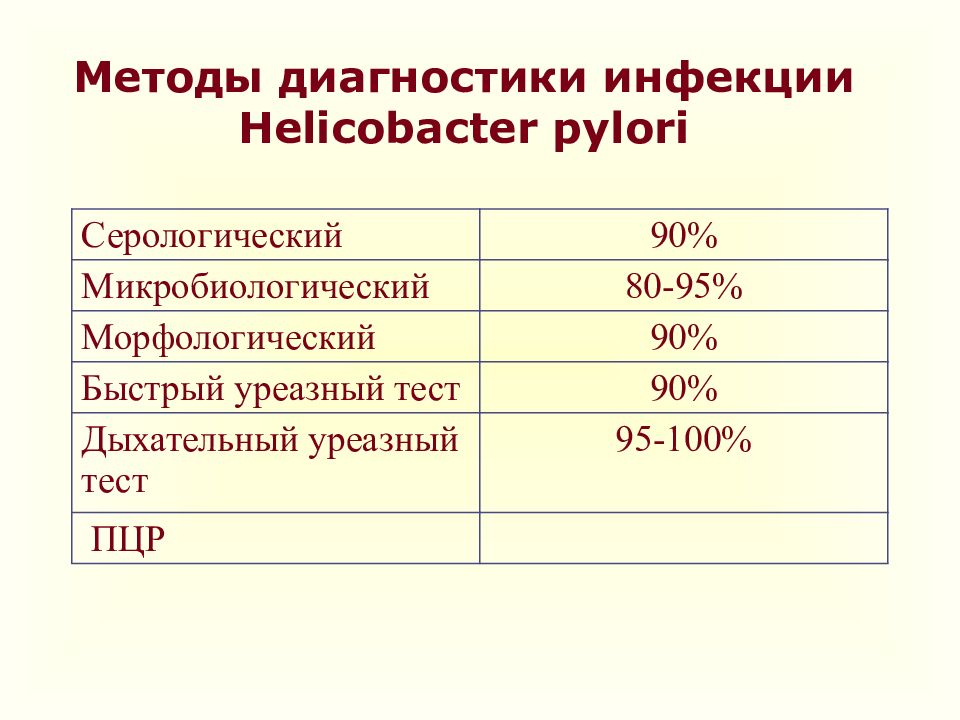 Методы диагностики инфекции
Helicobacter pylori

| Серологический | 90% |
|---|---|
| Микробиологический | 80-95% |
| Морфологический | 90% |
| Быстрый уреазный тест | 90% |
| Дыхательный уреазный тест | 95-100% |
| ПЦР | |